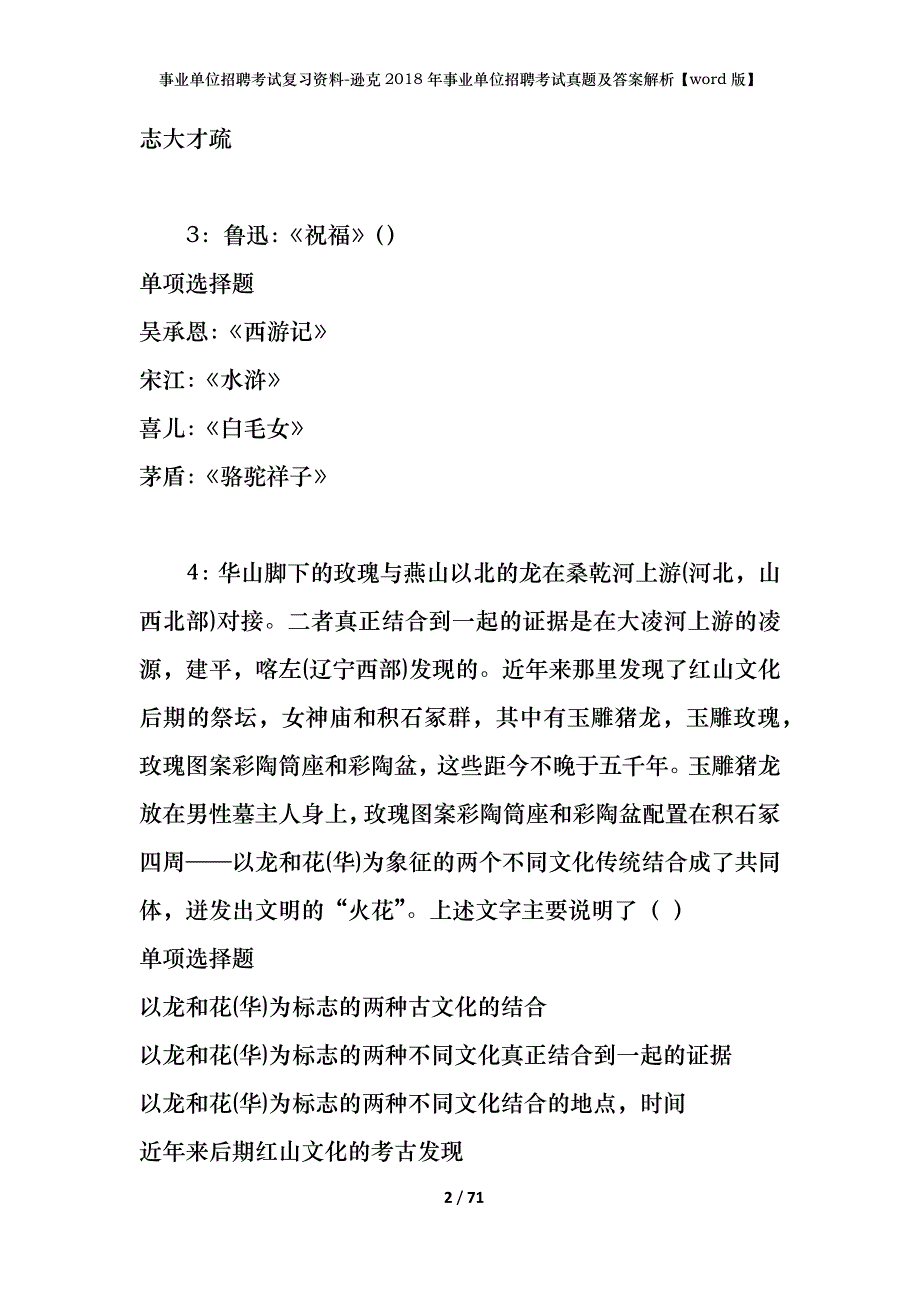 事业单位招聘考试复习资料-逊克2018年事业单位招聘考试真题及答案解析【word版】

志大才疏

3：鲁迅：《祝福》()

单项选择题

吴承恩：《西游记》

宋江：《水浒》

喜儿：《白毛女》

茅盾：《骆驼祥子》

4：华山脚下的玫瑰与燕山以北的龙在桑乾河上游(河北，山西北部)对接。二者真正结合到一起的证据是在大凌河上游的凌源，建平，喀左(辽宁西部)发现的。近年来那里发现了红山文化后期的祭坛，女神庙和积石冢群，其中有玉雕猪龙，玉雕玫瑰，玫瑰图案彩陶筒座和彩陶盆，这些距今不晚于五千年。玉雕猪龙放在男性墓主人身上，玫瑰图案彩陶筒座和彩陶盆配置在积石冢四周——以龙和花(华)为象征的两个不同文化传统结合成了共同体，迸发出文明的“火花”。上述文字主要说明了（ ）

单项选择题

以龙和花(华)为标志的两种古文化的结合

以龙和花(华)为标志的两种不同文化真正结合到一起的证据

以龙和花(华)为标志的两种不同文化结合的地点，时间

近年来后期红山文化的考古发现

2 / 71